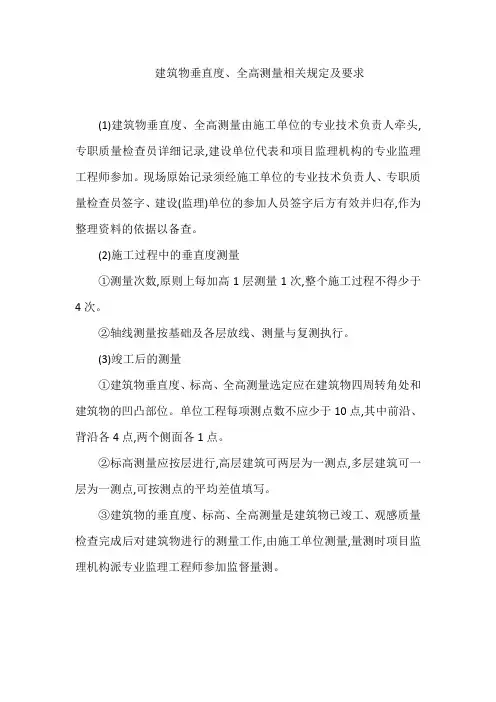 建筑物垂直度、全高测量相关规定及要求

(1)建筑物垂直度、全高测量由施工单位的专业技术负责人牵头,专职质量检查员详细记录,建设单位代表和项目监理机构的专业监理工程师参加。现场原始记录须经施工单位的专业技术负责人、专职质量检查员签字、建设(监理)单位的参加人员签字后方有效并归存,作为整理资料的依据以备查。

(2)施工过程中的垂直度测量

①测量次数,原则上每加高 1 层测量 1 次,整个施工过程不得少于 4 次。

②轴线测量按基础及各层放线、测量与复测执行。

(3)竣工后的测量

①建筑物垂直度、标高、全高测量选定应在建筑物四周转角处和建筑物的凹凸部位。单位工程每项测点数不应少于 10 点,其中前沿、背沿各 4 点,两个侧面各 1 点。

②标高测量应按层进行,高层建筑可两层为一测点,多层建筑可一层为一测点,可按测点的平均差值填写。

③建筑物的垂直度、标高、全高测量是建筑物已竣工、观感质量检查完成后对建筑物进行的测量工作,由施工单位测量,量测时项目监理机构派专业监理工程师参加监督量测。